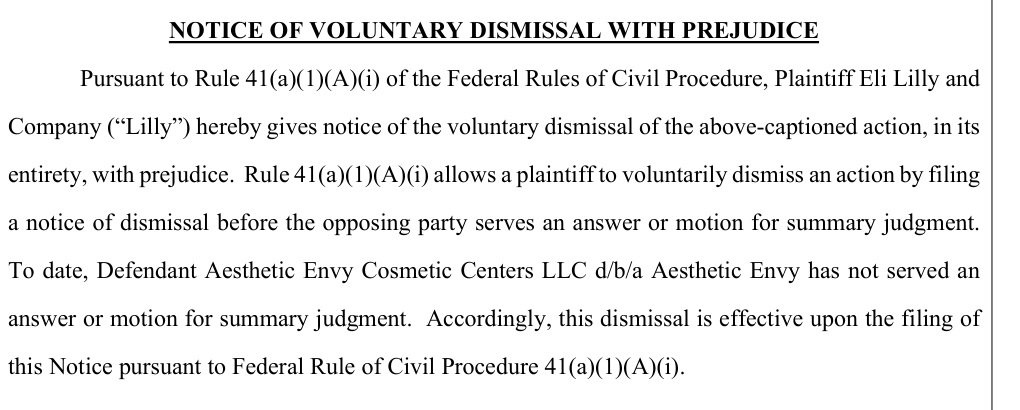 NOTICE OF VOLUNTARY DISMISSAL WITH PREJUDICE

Pursuant to Rule 41(a)(1)(A)(i) of the Federal Rules of Civil Procedure, Plaintiff Eli Lilly and Company ("Lilly") hereby gives notice of the voluntary dismissal of the above-captioned action, in its entirety, with prejudice. Rule 41(a)(1)(A)(i) allows a plaintiff to voluntarily dismiss an action by filing a notice of dismissal before the opposing party serves an answer or motion for summary judgment. To date, Defendant Aesthetic Envy Cosmetic Centers LLC d/b/a Aesthetic Envy has not served an answer or motion for summary judgment. Accordingly, this dismissal is effective upon the filing of this Notice pursuant to Federal Rule of Civil Procedure 41(a)(1)(A)(i).